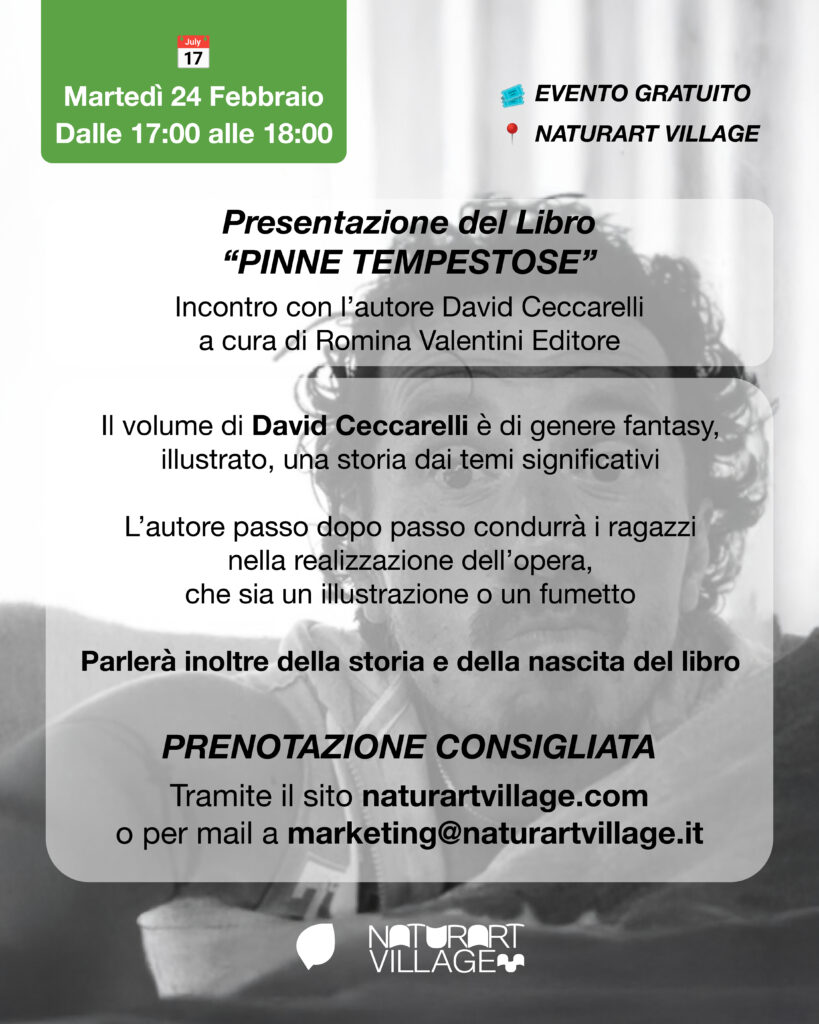 July
17

Martedì 24 Febbraio
Dalle 17:00 alle 18:00

EVENTO GRATUITO
NATURART VILLAGE

Presentazione del Libro
"PINNE TEMPESTOSE"

Incontro con l'autore David Ceccarelli
a cura di Romina Valentini Editore

Il volume di David Ceccarelli è di genere fantasy, illustrato, una storia dai temi significativi

L'autore passo dopo passo condurrà i ragazzi nella realizzazione dell'opera, che sia un illustrazione o un fumetto

Parlerà inoltre della storia e della nascita del libro

PRENOTAZIONE CONSIGLIATA

Tramite il sito naturartvillage.com
o per mail a marketing@naturartvillage.it

NATURART
VILLAGE